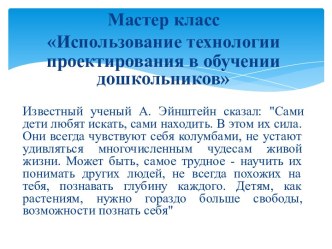 Мастер класс
«Использование технологии проектирования в обучении дошкольников»

Известный ученый А. Эйнштейн сказал: "Сами дети любят искать, сами находить. В этом их сила. Они всегда чувствуют себя колумбами, не устают удивляться многочисленным чудесам живой жизни. Может быть, самое трудное - научить их понимать других людей, не всегда похожих на тебя, познавать глубину каждого. Детям, как растениям, нужно гораздо больше свободы, возможности познать себя"